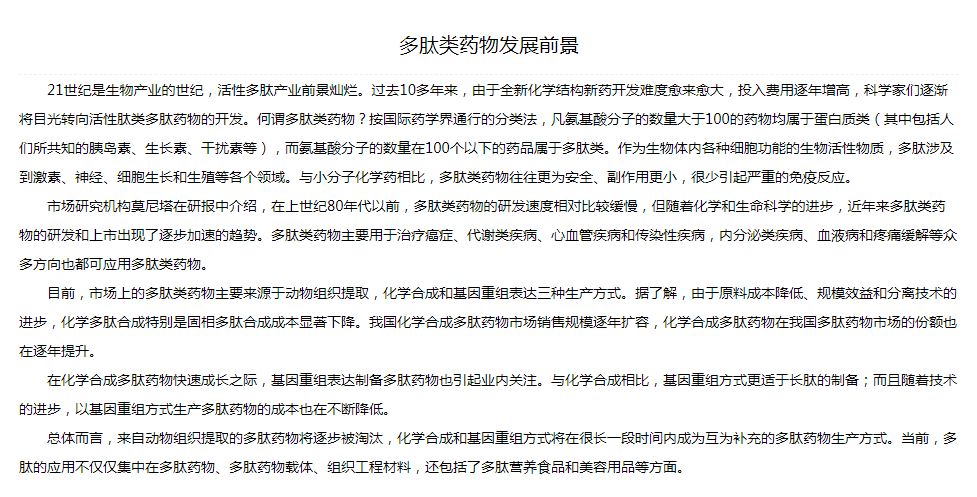 多肽类药物发展前景

21世纪是生物产业的世纪，活性多肽产业前景灿烂。过去10多年来，由于全新化学结构新药开发难度愈来愈大，投入费用逐年增高，科学家们逐渐将目光转向活性肽类多肽药物的开发。何谓多肽类药物？按国际药学界通行的分类法，凡氨基酸分子的数量大于100的药物均属于蛋白质类（其中包括人们所共知的胰岛素、生长素、干扰素等），而氨基酸分子的数量在100个以下的药品属于多肽类。作为生物体内各种细胞功能的生物活性物质，多肽涉及到激素、神经、细胞生长和生殖等各个领域。与小分子化学药相比，多肽类药物往往更为安全、副作用更小，很少引起严重的免疫反应。

市场研究机构莫尼塔在研报中介绍，在上世纪80年代以前，多肽类药物的研发速度相对比较缓慢，但随着化学和生命科学的进步，近年来多肽类药物的研发和上市出现了逐步加速的趋势。多肽类药物主要用于治疗癌症、代谢类疾病、心血管疾病和传染性疾病，内分泌类疾病、血液病和疼痛缓解等众多方向也都可应用多肽类药物。

目前，市场上的多肽类药物主要来源于动物组织提取，化学合成和基因重组表达三种生产方式。据了解，由于原料成本降低、规模效益和分离技术的进步，化学多肽合成特别是固相多肽合成成本显著下降。我国化学合成多肽药物市场销售规模逐年扩容，化学合成多肽药物在我国多肽药物市场的份额也在逐年提升。

在化学合成多肽药物快速成长之际，基因重组表达制备多肽药物也引起业内关注。与化学合成相比，基因重组方式更适于长肽的制备；而且随着技术的进步，以基因重组方式生产多肽药物的成本也在不断降低。

总体而言，来自动物组织提取的多肽药物将逐步被淘汰，化学合成和基因重组方式将在很长一段时间内成为互为补充的多肽药物生产方式。当前，多肽的应用不仅仅集中在多肽药物、多肽药物载体、组织工程材料，还包括了多肽营养食品和美容用品等方面。